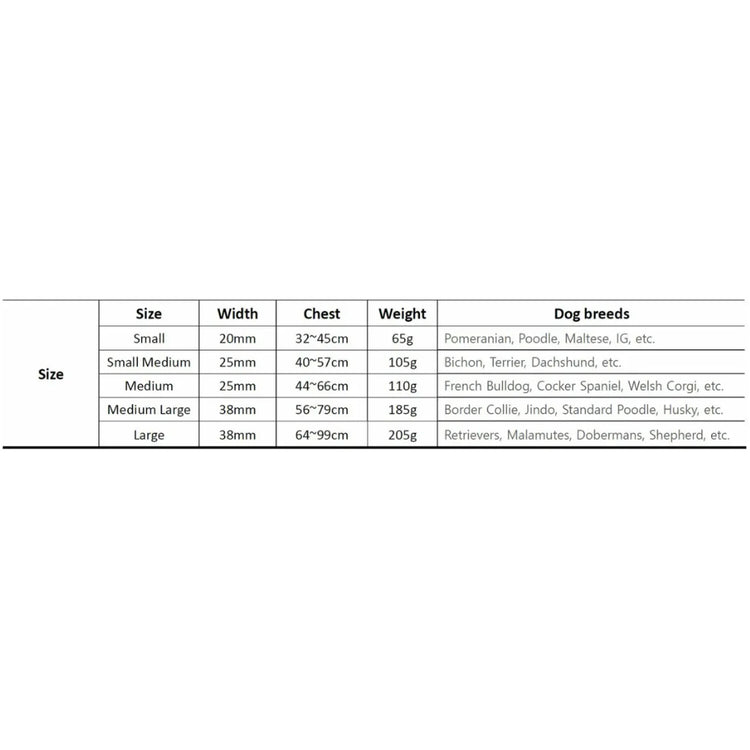 |  | Size | Width | Chest | Weight | Dog breeds |
|---|---|---|---|---|---|
| Size | Small | 20mm | 32~45cm | 65g | Pomeranian, Poodle, Maltese, IG, etc. |
|  | Small Medium | 25mm | 40~57cm | 105g | Bichon, Terrier, Dachshund, etc. |
|  | Medium | 25mm | 44~66cm | 110g | French Bulldog, Cocker Spaniel, Welsh Corgi, etc. |
|  | Medium Large | 38mm | 56~79cm | 185g | Border Collie, Jindo, Standard Poodle, Husky, etc. |
|  | Large | 38mm | 64~99cm | 205g | Retrievers, Malamutes, Dobermans, Shepherd, etc. |